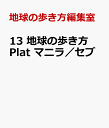 地球の歩き方編集室

13 地球の歩き方 Plat マニラ／セブ